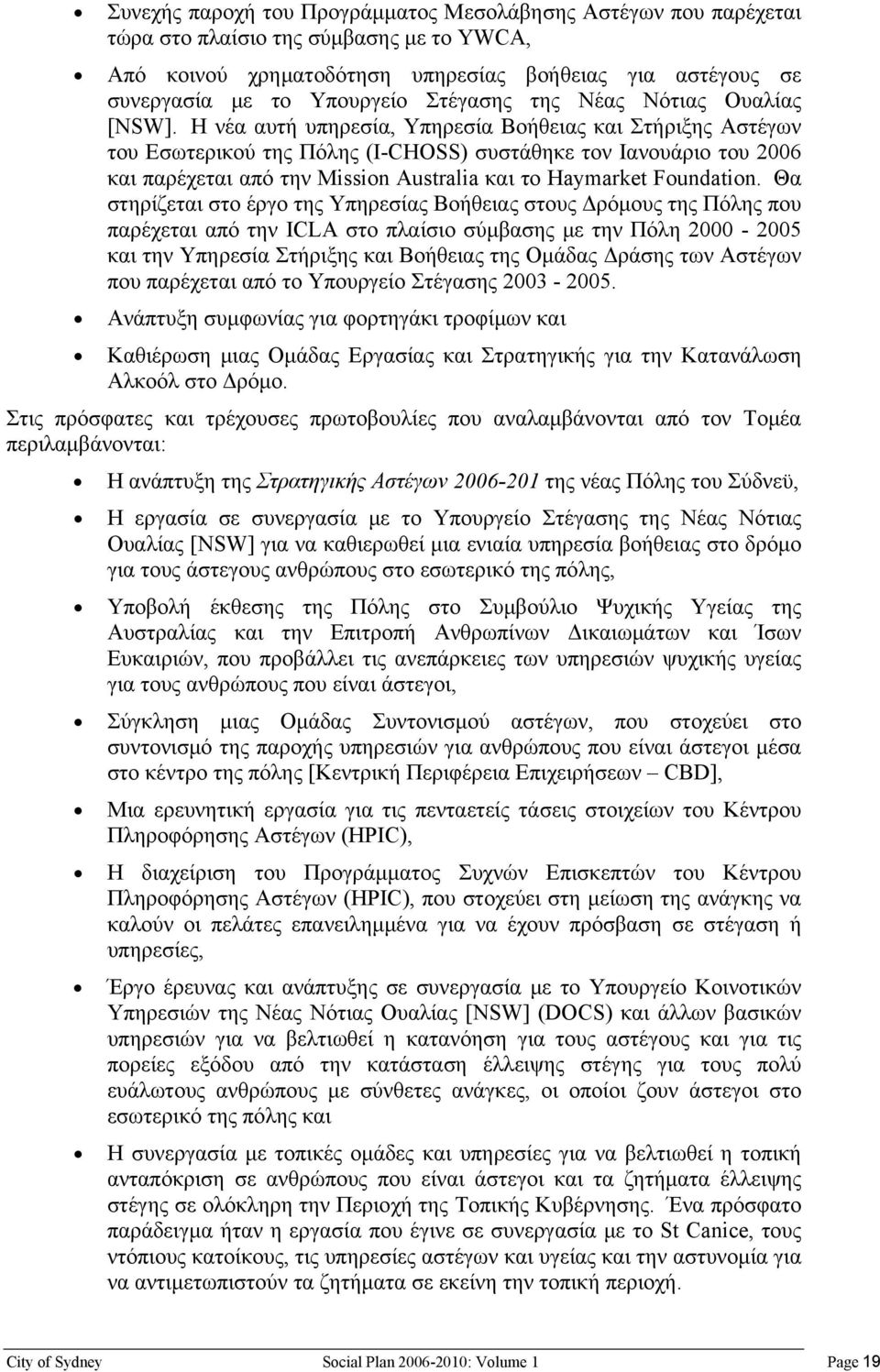 • Συνεχής παροχή του Προγράμματος Μεσολάβησης Αστέγων που παρέχεται τώρα στο πλαίσιο της σύμβασης με το YWCA,

• Από κοινού χρηματοδότηση υπηρεσίας βοήθειας για αστέγους σε συνεργασία με το Υπουργείο Στέγασης της Νέας Νότιας Ουαλίας [NSW]. Η νέα αυτή υπηρεσία, Υπηρεσία Βοήθειας και Στήριξης Αστέγων του Εσωτερικού της Πόλης (I-CHOSS) συστάθηκε τον Ιανουάριο του 2006 και παρέχεται από την Mission Australia και το Haymarket Foundation. Θα στηρίζεται στο έργο της Υπηρεσίας Βοήθειας στους Δρόμους της Πόλης που παρέχεται από την ICLA στο πλαίσιο σύμβασης με την Πόλη 2000 - 2005 και την Υπηρεσία Στήριξης και Βοήθειας της Ομάδας Δράσης των Αστέγων που παρέχεται από το Υπουργείο Στέγασης 2003 - 2005.

• Ανάπτυξη συμφωνίας για φορτηγάκι τροφίμων και

• Καθιέρωση μιας Ομάδας Εργασίας και Στρατηγικής για την Κατανάλωση Αλκοόλ στο Δρόμο.

Στις πρόσφατες και τρέχουσες πρωτοβουλίες που αναλαμβάνονται από τον Τομέα περιλαμβάνονται:

• Η ανάπτυξη της Στρατηγικής Αστέγων 2006-201 της νέας Πόλης του Σύδνεϋ,

• Η εργασία σε συνεργασία με το Υπουργείο Στέγασης της Νέας Νότιας Ουαλίας [NSW] για να καθιερωθεί μια ενιαία υπηρεσία βοήθειας στο δρόμο για τους άστεγους ανθρώπους στο εσωτερικό της πόλης,

• Υποβολή έκθεσης της Πόλης στο Συμβούλιο Ψυχικής Υγείας της Αυστραλίας και την Επιτροπή Ανθρωπίνων Δικαιωμάτων και Ίσων Ευκαιριών, που προβάλλει τις ανεπάρκειες των υπηρεσιών ψυχικής υγείας για τους ανθρώπους που είναι άστεγοι,

• Σύγκληση μιας Ομάδας Συντονισμού αστέγων, που στοχεύει στο συντονισμό της παροχής υπηρεσιών για ανθρώπους που είναι άστεγοι μέσα στο κέντρο της πόλης [Κεντρική Περιφέρεια Επιχειρήσεων – CBD],

• Μια ερευνητική εργασία για τις πενταετείς τάσεις στοιχείων του Κέντρου Πληροφόρησης Αστέγων (HPIC),

• Η διαχείριση του Προγράμματος Συχνών Επισκεπτών του Κέντρου Πληροφόρησης Αστέγων (HPIC), που στοχεύει στη μείωση της ανάγκης να καλούν οι πελάτες επανειλημμένα για να έχουν πρόσβαση σε στέγαση ή υπηρεσίες,

• Έργο έρευνας και ανάπτυξης σε συνεργασία με το Υπουργείο Κοινοτικών Υπηρεσιών της Νέας Νότιας Ουαλίας [NSW] (DOCS) και άλλων βασικών υπηρεσιών για να βελτιωθεί η κατανόηση για τους αστέγους και για τις πορείες εξόδου από την κατάσταση έλλειψης στέγης για τους πολύ ευάλωτους ανθρώπους με σύνθετες ανάγκες, οι οποίοι ζουν άστεγοι στο εσωτερικό της πόλης και

• Η συνεργασία με τοπικές ομάδες και υπηρεσίες για να βελτιωθεί η τοπική ανταπόκριση σε ανθρώπους που είναι άστεγοι και τα ζητήματα έλλειψης στέγης σε ολόκληρη την Περιοχή της Τοπικής Κυβέρνησης. Ένα πρόσφατο παράδειγμα ήταν η εργασία που έγινε σε συνεργασία με το St Canice, τους ντόπιους κατοίκους, τις υπηρεσίες αστέγων και υγείας και την αστυνομία για να αντιμετωπιστούν τα ζητήματα σε εκείνη την τοπική περιοχή.

City of Sydney Social Plan 2006-2010: Volume 1 Page 19